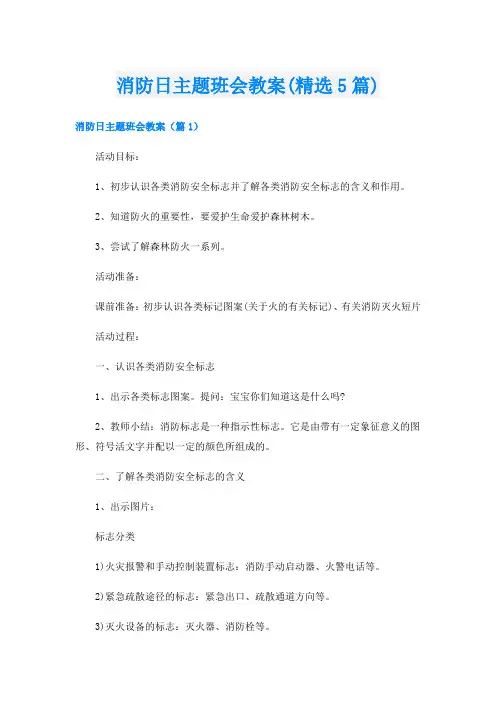 消防日主题班会教案(精选5篇)

消防日主题班会教案（篇1）

活动目标：

1、初步认识各类消防安全标志并了解各类消防安全标志的含义和作用。

2、知道防火的重要性，要爱护生命爱护森林树木。

3、尝试了解森林防火一系列。

活动准备：

课前准备：初步认识各类标记图案(关于火的有关标记)、有关消防灭火短片

活动过程：

一、认识各类消防安全标志

1、出示各类标志图案。提问：宝宝你们知道这是什么吗?

2、教师小结：消防标志是一种指示性标志。它是由带有一定象征意义的图形、符号活文字并配以一定的颜色所组成的。

二、了解各类消防安全标志的含义

1、出示图片：

标志分类

1)火灾报警和手动控制装置标志：消防手动启动器、火警电话等。

2)紧急疏散途径的标志：紧急出口、疏散通道方向等。

3)灭火设备的标志：灭火器、消防栓等。